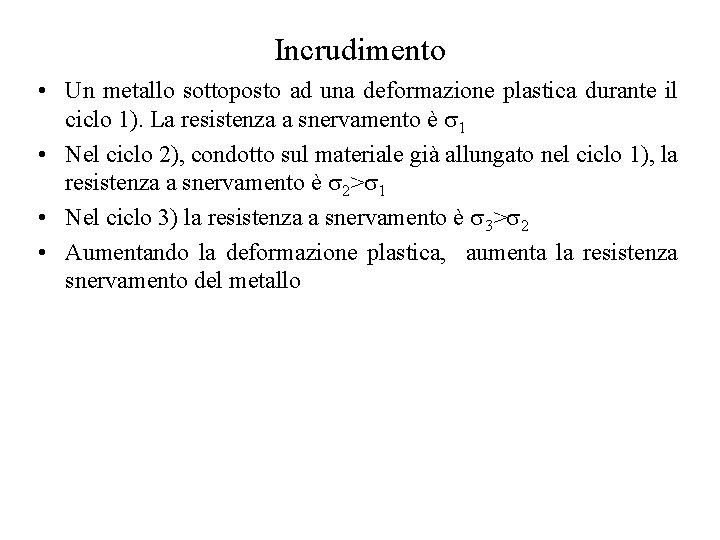 Incrudimento

• Un metallo sottoposto ad una deformazione plastica durante il ciclo 1). La resistenza a snervamento è $\sigma_1$

• Nel ciclo 2), condotto sul materiale già allungato nel ciclo 1), la resistenza a snervamento è $\sigma_2>\sigma_1$

• Nel ciclo 3) la resistenza a snervamento è $\sigma_3>\sigma_2$

• Aumentando la deformazione plastica, aumenta la resistenza snervamento del metallo